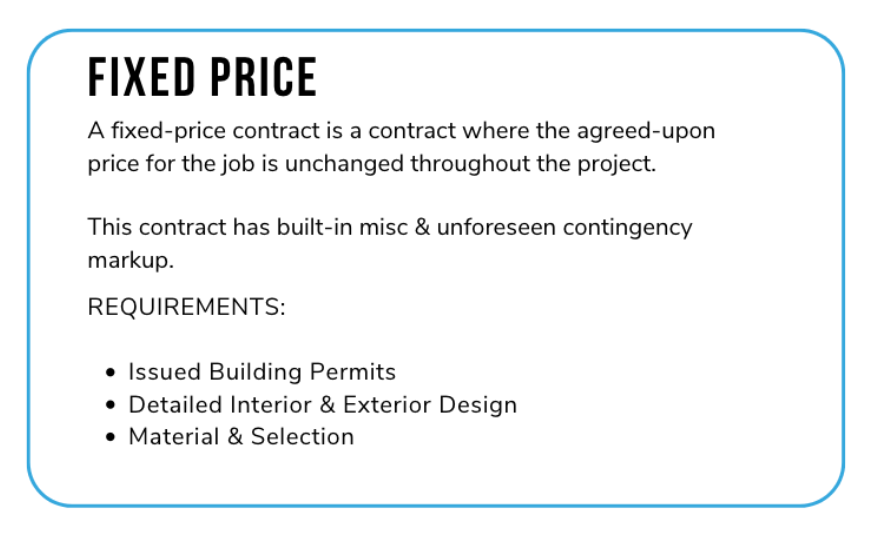 FIXED PRICE

A fixed-price contract is a contract where the agreed-upon price for the job is unchanged throughout the project.

This contract has built-in misc & unforeseen contingency markup.

REQUIREMENTS:

• Issued Building Permits
• Detailed Interior & Exterior Design
• Material & Selection